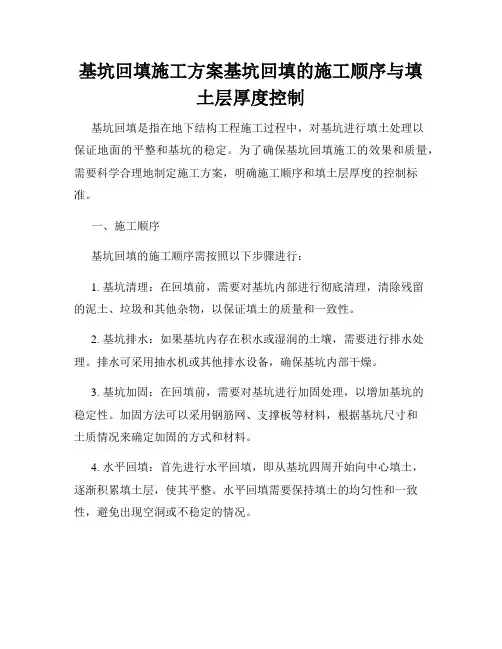 基坑回填施工方案基坑回填的施工顺序与填土层厚度控制

基坑回填是指在地下结构工程施工过程中，对基坑进行填土处理以保证地面的平整和基坑的稳定。为了确保基坑回填施工的效果和质量，需要科学合理地制定施工方案，明确施工顺序和填土层厚度的控制标准。

一、施工顺序

基坑回填的施工顺序需按照以下步骤进行：

1. 基坑清理：在回填前，需要对基坑内部进行彻底清理，清除残留的泥土、垃圾和其他杂物，以保证填土的质量和一致性。

2. 基坑排水：如果基坑内存在积水或湿润的土壤，需要进行排水处理。排水可采用抽水机或其他排水设备，确保基坑内部干燥。

3. 基坑加固：在回填前，需要对基坑进行加固处理，以增加基坑的稳定性。加固方法可以采用钢筋网、支撑板等材料，根据基坑尺寸和土质情况来确定加固的方式和材料。

4. 水平回填：首先进行水平回填，即从基坑四周开始向中心填土，逐渐积累填土层，使其平整。水平回填需要保持填土的均匀性和一致性，避免出现空洞或不稳定的情况。